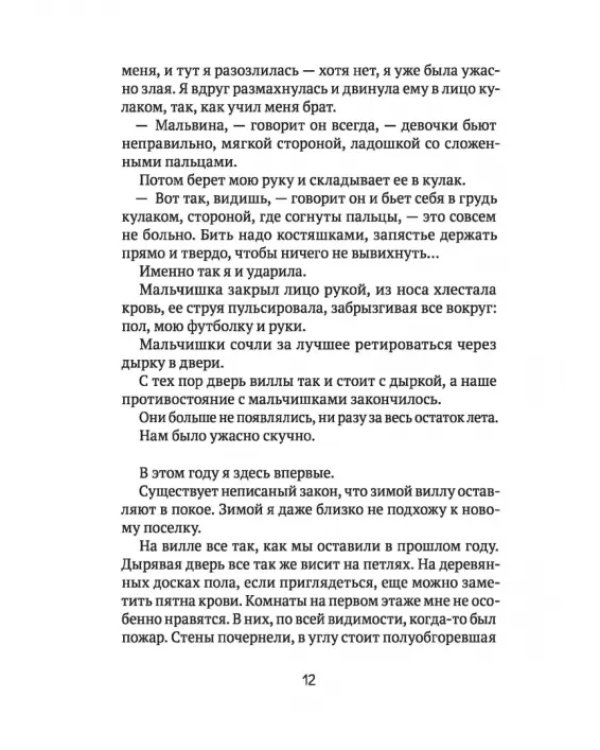 меня, и тут я разозлилась — хотя нет, я уже была ужасно злая. Я вдруг размахнулась и двинула ему в лицо кулаком, так, как учил меня брат.

— Мальвина, — говорит он всегда, — девочки бьют неправильно, мягкой стороной, ладошкой со сложенными пальцами.

Потом берет мою руку и складывает ее в кулак.

— Вот так, видишь, — говорит он и бьет себя в грудь кулаком, стороной, где согнуты пальцы, — это совсем не больно. Бить надо костяшками, запястье держать прямо и твердо, чтобы ничего не вывихнуть...

Именно так я и ударила.

Мальчишка закрыл лицо рукой, из носа хлестала кровь, ее струя пульсировала, забрызгивая все вокруг: пол, мою футболку и руки.

Мальчишки сочли за лучшее ретироваться через дырку в двери.

С тех пор дверь виллы так и стоит с дыркой, а наше противостояние с мальчишками закончилось.

Они больше не появлялись, ни разу за весь остаток лета.

Нам было ужасно скучно.

В этом году я здесь впервые.

Существует неписаный закон, что зимой виллу оставляют в покое. Зимой я даже близко не подхожу к новому поселку.

На вилле все так, как мы оставили в прошлом году. Дырявая дверь все так же висит на петлях. На деревянных досках пола, если приглядеться, еще можно заметить пятна крови. Комнаты на первом этаже мне не особенно нравятся. В них, по всей видимости, когда-то был пожар. Стены почернели, в углу стоит полуобгоревшая

12